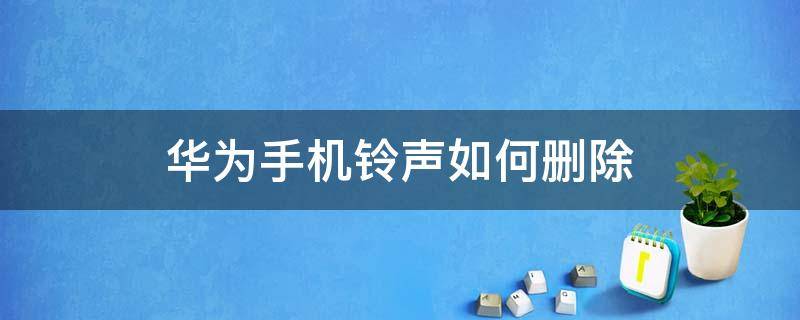 华为手机铃声如何删除